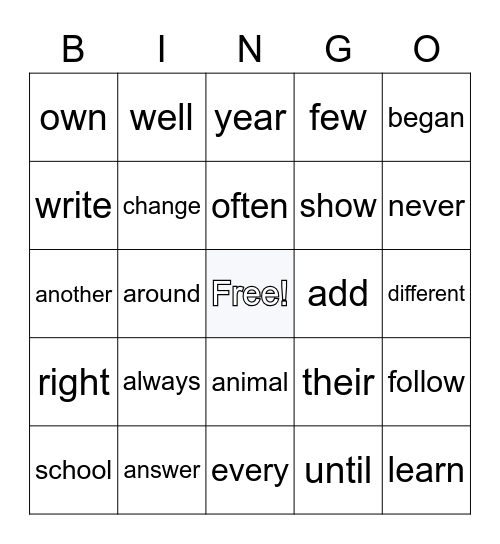 | B | I | N | G | O |
|---|---|---|---|---|
| own | well | year | few | began |
| write | change | often | show | never |
| another | around | Free! | add | different |
| right | always | animal | their | follow |
| school | answer | every | until | learn |